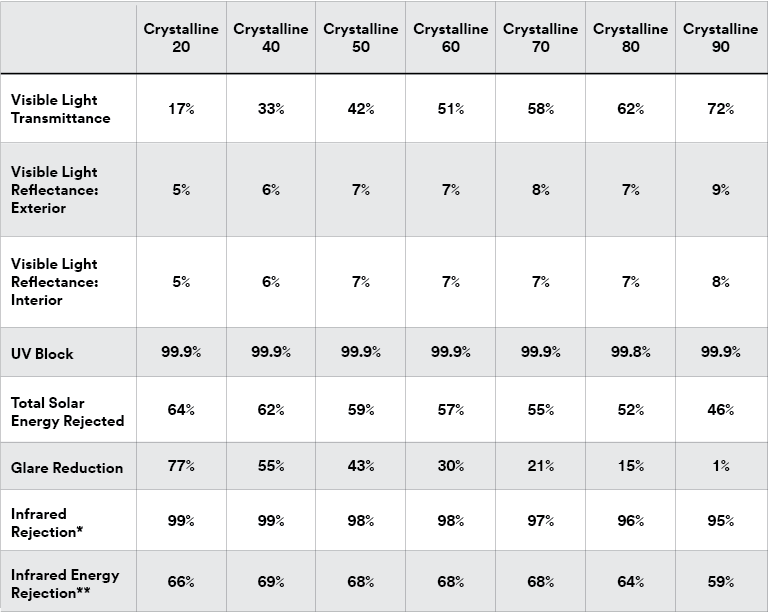 | | Crystalline 20 | Crystalline 40 | Crystalline 50 | Crystalline 60 | Crystalline 70 | Crystalline 80 | Crystalline 90 |
|---|---|---|---|---|---|---|---|
| Visible Light Transmittance | 17% | 33% | 42% | 51% | 58% | 62% | 72% |
| Visible Light Reflectance: Exterior | 5% | 6% | 7% | 7% | 8% | 7% | 9% |
| Visible Light Reflectance: Interior | 5% | 6% | 7% | 7% | 7% | 7% | 8% |
| UV Block | 99.9% | 99.9% | 99.9% | 99.9% | 99.9% | 99.8% | 99.9% |
| Total Solar Energy Rejected | 64% | 62% | 59% | 57% | 55% | 52% | 46% |
| Glare Reduction | 77% | 55% | 43% | 30% | 21% | 15% | 1% |
| Infrared Rejection* | 99% | 99% | 98% | 98% | 97% | 96% | 95% |
| Infrared Energy Rejection** | 66% | 69% | 68% | 68% | 68% | 64% | 59% |